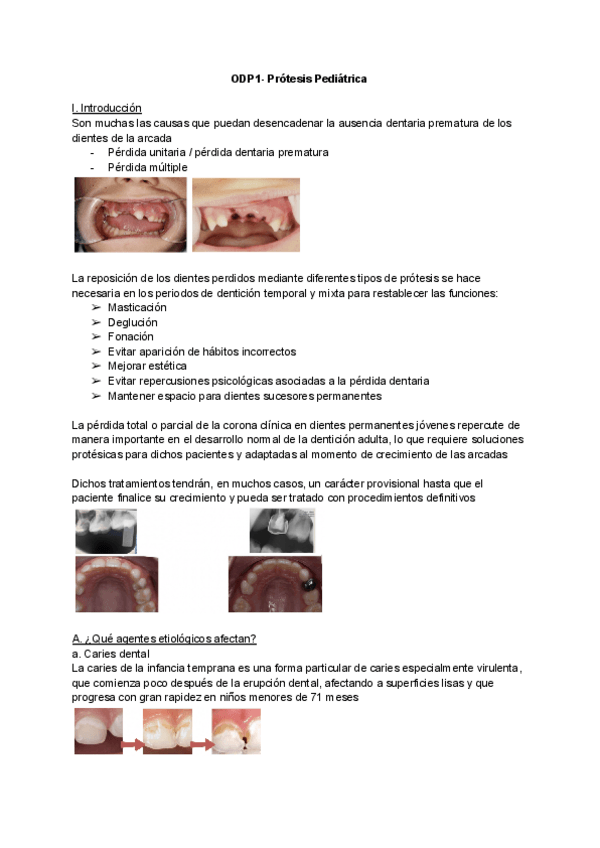 ODP1- Prótesis Pediátrica

I. Introducción
Son muchas las causas que puedan desencadenar la ausencia dentaria prematura de los dientes de la arcada
- Pérdida unitaria / pérdida dentaria prematura
- Pérdida múltiple

La reposición de los dientes perdidos mediante diferentes tipos de prótesis se hace necesaria en los periodos de dentición temporal y mixta para restablecer las funciones:
➢ Masticación
➢ Deglución
➢ Fonación
➢ Evitar aparición de hábitos incorrectos
➢ Mejorar estética
➢ Evitar repercusiones psicológicas asociadas a la pérdida dentaria
➢ Mantener espacio para dientes sucesores permanentes

La pérdida total o parcial de la corona clínica en dientes permanentes jóvenes repercute de manera importante en el desarrollo normal de la dentición adulta, lo que requiere soluciones protésicas para dichos pacientes y adaptadas al momento de crecimiento de las arcadas

Dichos tratamientos tendrán, en muchos casos, un carácter provisional hasta que el paciente finalice su crecimiento y pueda ser tratado con procedimientos definitivos

A. ¿Qué agentes etiológicos afectan?
a. Caries dental
La caries de la infancia temprana es una forma particular de caries especialmente virulenta, que comienza poco después de la erupción dental, afectando a superficies lisas y que progresa con gran rapidez en niños menores de 71 meses